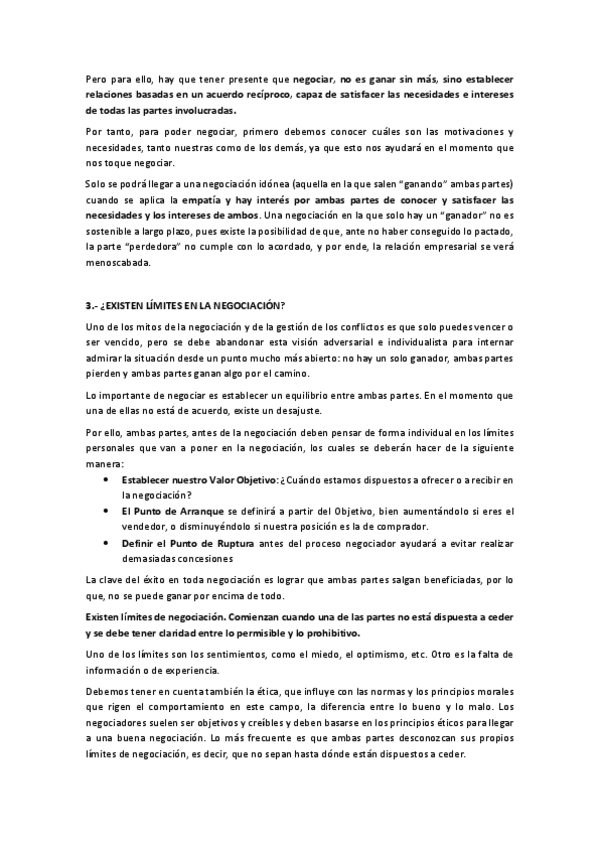 Pero para ello, hay que tener presente que negociar, no es ganar sin más, sino establecer relaciones basadas en un acuerdo recíproco, capaz de satisfacer las necesidades e intereses de todas las partes involucradas.

Por tanto, para poder negociar, primero debemos conocer cuáles son las motivaciones y necesidades, tanto nuestras como de los demás, ya que esto nos ayudará en el momento que nos toque negociar.

Solo se podrá llegar a una negociación idónea (aquella en la que salen "ganando" ambas partes) cuando se aplica la empatía y hay interés por ambas partes de conocer y satisfacer las necesidades y los intereses de ambos. Una negociación en la que solo hay un "ganador" no es sostenible a largo plazo, pues existe la posibilidad de que, ante no haber conseguido lo pactado, la parte "perdedora" no cumple con lo acordado, y por ende, la relación empresarial se verá menoscabada.

3.- ¿EXISTEN LÍMITES EN LA NEGOCIACIÓN?

Uno de los mitos de la negociación y de la gestión de los conflictos es que solo puedes vencer o ser vencido, pero se debe abandonar esta visión adversarial e individualista para internar admirar la situación desde un punto mucho más abierto: no hay un solo ganador, ambas partes pierden y ambas partes ganan algo por el camino.

Lo importante de negociar es establecer un equilibrio entre ambas partes. En el momento que una de ellas no está de acuerdo, existe un desajuste.

Por ello, ambas partes, antes de la negociación deben pensar de forma individual en los límites personales que van a poner en la negociación, los cuales se deberán hacer de la siguiente manera:

• Establecer nuestro Valor Objetivo: ¿Cuándo estamos dispuestos a ofrecer o a recibir en la negociación?
• El Punto de Arranque se definirá a partir del Objetivo, bien aumentándolo si eres el vendedor, o disminuyéndolo si nuestra posición es la de comprador.
• Definir el Punto de Ruptura antes del proceso negociador ayudará a evitar realizar demasiadas concesiones

La clave del éxito en toda negociación es lograr que ambas partes salgan beneficiadas, por lo que, no se puede ganar por encima de todo.

Existen límites de negociación. Comienzan cuando una de las partes no está dispuesta a ceder y se debe tener claridad entre lo permisible y lo prohibitivo.

Uno de los límites son los sentimientos, como el miedo, el optimismo, etc. Otro es la falta de información o de experiencia.

Debemos tener en cuenta también la ética, que influye con las normas y los principios morales que rigen el comportamiento en este campo, la diferencia entre lo bueno y lo malo. Los negociadores suelen ser objetivos y creíbles y deben basarse en los principios éticos para llegar a una buena negociación. Lo más frecuente es que ambas partes desconozcan sus propios límites de negociación, es decir, que no sepan hasta dónde están dispuestos a ceder.